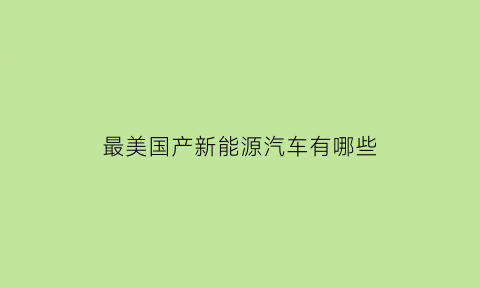 最美国产新能源汽车有哪些